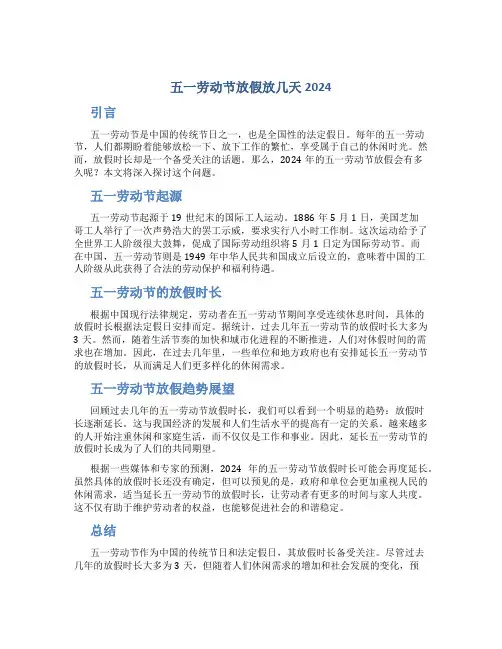 五一劳动节放假放几天 2024

引言

五一劳动节是中国的传统节日之一，也是全国性的法定假日。每年的五一劳动节，人们都期盼着能够放松一下、放下工作的繁忙，享受属于自己的休闲时光。然而，放假时长却是一个备受关注的话题。那么，2024 年的五一劳动节放假会有多久呢？本文将深入探讨这个问题。

五一劳动节起源

五一劳动节起源于 19 世纪末的国际工人运动。1886 年 5 月 1 日，美国芝加哥工人举行了一次声势浩大的罢工示威，要求实行八小时工作制。这次运动给予了全世界工人阶级很大鼓舞，促成了国际劳动组织将 5 月 1 日定为国际劳动节。而在中国，五一劳动节则是 1949 年中华人民共和国成立后设立的，意味着中国的工人阶级从此获得了合法的劳动保护和福利待遇。

五一劳动节的放假时长

根据中国现行法律规定，劳动者在五一劳动节期间享受连续休息时间，具体的放假时长根据法定假日安排而定。据统计，过去几年五一劳动节的放假时长大多为 3 天。然而，随着生活节奏的加快和城市化进程的不断推进，人们对休假时间的需求也在增加。因此，在过去几年里，一些单位和地方政府也有安排延长五一劳动节的放假时长，从而满足人们更多样化的休闲需求。

五一劳动节放假趋势展望

回顾过去几年的五一劳动节放假时长，我们可以看到一个明显的趋势：放假时长逐渐延长。这与我国经济的发展和人们生活水平的提高有一定的关系。越来越多的人开始注重休闲和家庭生活，而不仅仅是工作和事业。因此，延长五一劳动节的放假时长成为了人们的共同期望。

根据一些媒体和专家的预测，2024 年的五一劳动节放假时长可能会再度延长。虽然具体的放假时长还没有确定，但可以预见的是，政府和单位会更加重视人民的休闲需求，适当延长五一劳动节的放假时长，让劳动者有更多的时间与家人共度。这不仅有助于维护劳动者的权益，也能够促进社会的和谐稳定。

总结

五一劳动节作为中国的传统节日和法定假日，其放假时长备受关注。尽管过去几年的放假时长大多为 3 天，但随着人们休闲需求的增加和社会发展的变化，预